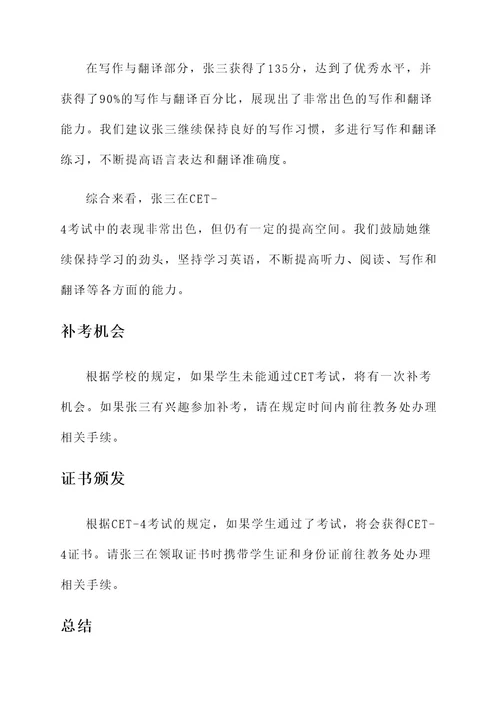 在写作与翻译部分，张三获得了135分，达到了优秀水平，并获得了90%的写作与翻译百分比，展现出了非常出色的写作和翻译能力。我们建议张三继续保持良好的写作习惯，多进行写作和翻译练习，不断提高语言表达和翻译准确度。

综合来看，张三在CET-4考试中的表现非常出色，但仍有一定的提高空间。我们鼓励她继续保持学习的劲头，坚持学习英语，不断提高听力、阅读、写作和翻译等各方面的能力。

补考机会

根据学校的规定，如果学生未能通过CET考试，将有一次补考机会。如果张三有兴趣参加补考，请在规定时间内前往教务处办理相关手续。

证书颁发

根据CET-4考试的规定，如果学生通过了考试，将会获得CET-4证书。请张三在领取证书时携带学生证和身份证前往教务处办理相关手续。

总结